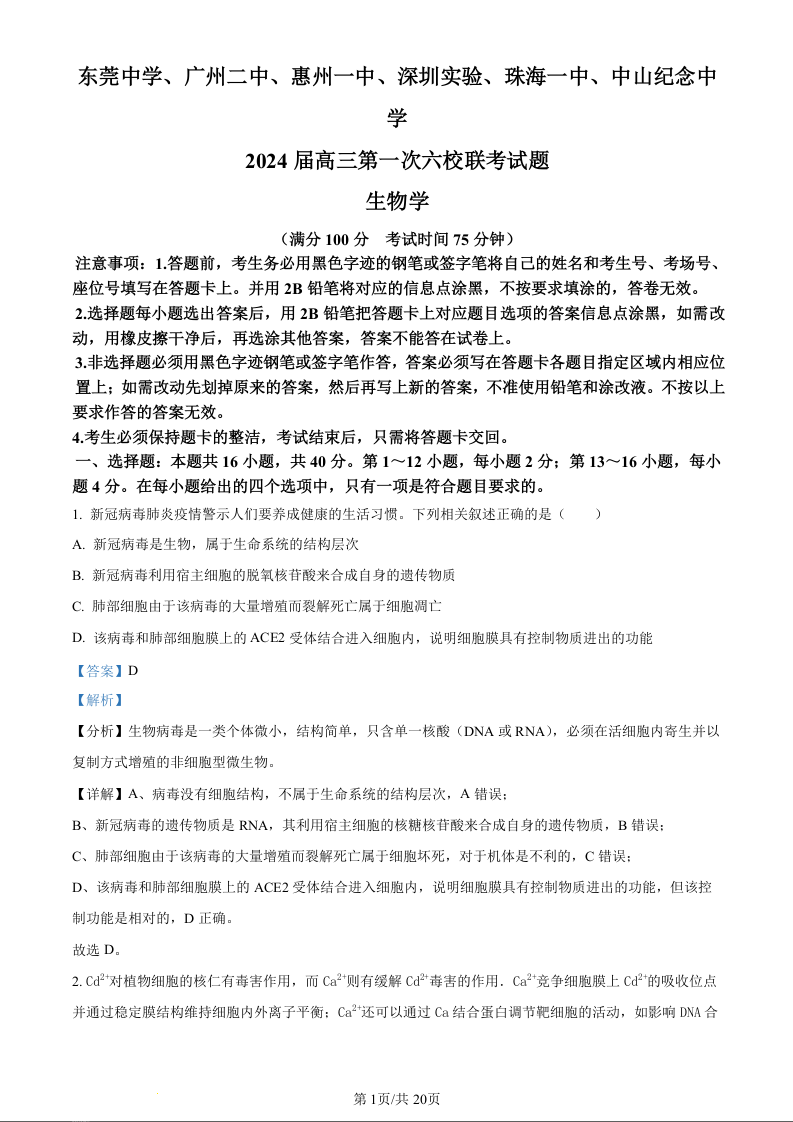 东莞中学、广州二中、惠州一中、深圳实验、珠海一中、中山纪念中学

2024 届高三第一次六校联考试题

生物学

（满分 100 分　考试时间 75 分钟）

注意事项：1.答题前，考生务必用黑色字迹的钢笔或签字笔将自己的姓名和考生号、考场号、座位号填写在答题卡上。并用 2B 铅笔将对应的信息点涂黑，不按要求填涂的，答卷无效。

2.选择题每小题选出答案后，用 2B 铅笔把答题卡上对应题目选项的答案信息点涂黑，如需改动，用橡皮擦干净后，再选涂其他答案，答案不能答在试卷上。

3.非选择题必须用黑色字迹钢笔或签字笔作答，答案必须写在答题卡各题目指定区域内相应位置上；如需改动先划掉原来的答案，然后再写上新的答案，不准使用铅笔和涂改液。不按以上要求作答的答案无效。

4.考生必须保持题卡的整洁，考试结束后，只需将答题卡交回。

一、选择题：本题共 16 小题，共 40 分。第 1～12 小题，每小题 2 分；第 13～16 小题，每小题 4 分。在每小题给出的四个选项中，只有一项是符合题目要求的。

1. 新冠病毒肺炎疫情警示人们要养成健康的生活习惯。下列相关叙述正确的是（　　）

A. 新冠病毒是生物，属于生命系统的结构层次

B. 新冠病毒利用宿主细胞的脱氧核苷酸来合成自身的遗传物质

C. 肺部细胞由于该病毒的大量增殖而裂解死亡属于细胞凋亡

D. 该病毒和肺部细胞膜上的 ACE2 受体结合进入细胞内，说明细胞膜具有控制物质进出的功能

【答案】D

【解析】

【分析】生物病毒是一类个体微小，结构简单，只含单一核酸（DNA 或 RNA），必须在活细胞内寄生并以复制方式增殖的非细胞型微生物。

【详解】A、病毒没有细胞结构，不属于生命系统的结构层次，A 错误；

B、新冠病毒的遗传物质是 RNA，其利用宿主细胞的核糖核苷酸来合成自身的遗传物质，B 错误；

C、肺部细胞由于该病毒的大量增殖而裂解死亡属于细胞坏死，对于机体是不利的，C 错误；

D、该病毒和肺部细胞膜上的 ACE2 受体结合进入细胞内，说明细胞膜具有控制物质进出的功能，但该控制功能是相对的，D 正确。

故选 D。

2. $Cd^{2+}$对植物细胞的核仁有毒害作用，而 $Ca^{2+}$则有缓解 $Cd^{2+}$毒害的作用。$Ca^{2+}$竞争细胞膜上 $Cd^{2+}$的吸收位点并通过稳定膜结构维持细胞内外离子平衡；$Ca^{2+}$还可以通过 Ca 结合蛋白调节靶细胞的活动，如影响 DNA 合

第 1页/共 20页